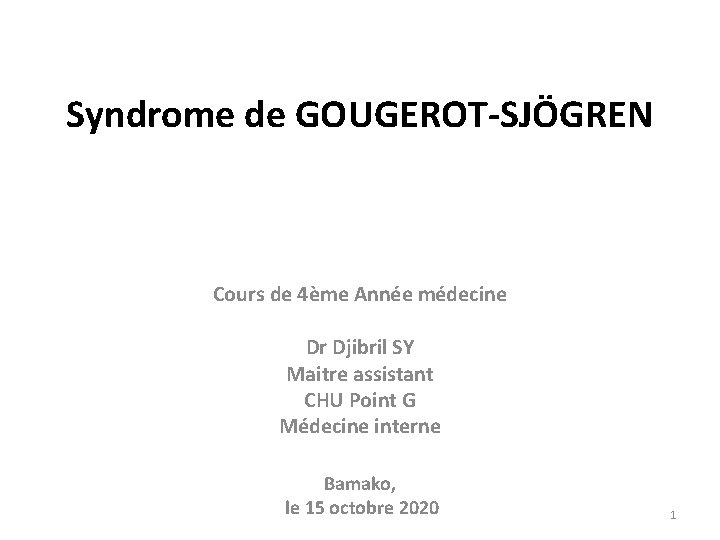 Syndrome de GOUGEROT-SJÖGREN

Cours de 4ème Année médecine

Dr Djibril SY
Maitre assistant
CHU Point G
Médecine interne

Bamako,
le 15 octobre 2020

1